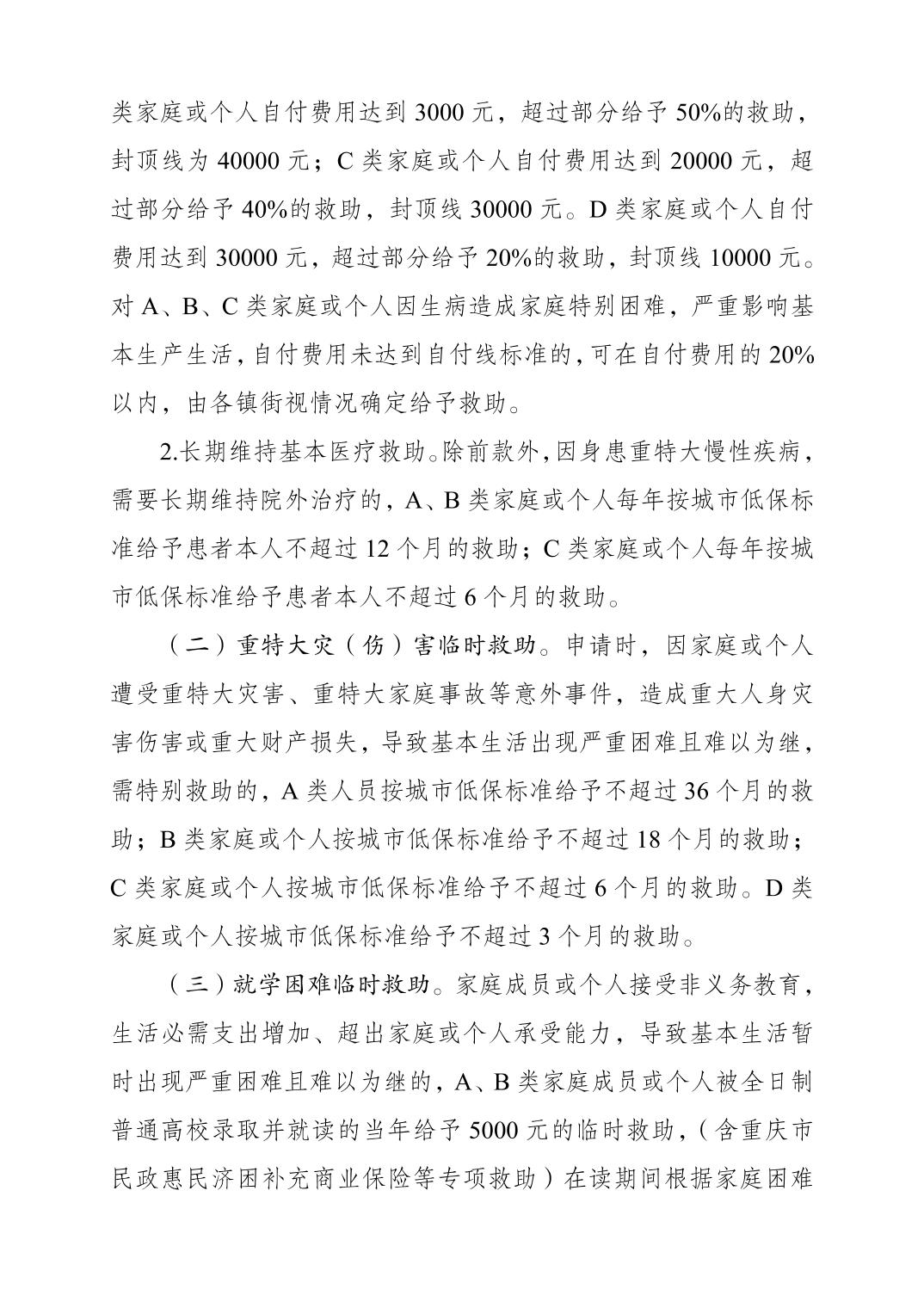 类家庭或个人自付费用达到 3000 元，超过部分给予 50%的救助，封顶线为 40000 元；C 类家庭或个人自付费用达到 20000 元，超过部分给予 40%的救助，封顶线 30000 元。D 类家庭或个人自付费用达到 30000 元，超过部分给予 20%的救助，封顶线 10000 元。对 A、B、C 类家庭或个人因生病造成家庭特别困难，严重影响基本生产生活，自付费用未达到自付线标准的，可在自付费用的 20%以内，由各镇街视情况确定给予救助。

2.长期维持基本医疗救助。除前款外，因身患重特大慢性疾病，需要长期维持院外治疗的，A、B 类家庭或个人每年按城市低保标准给予患者本人不超过 12 个月的救助；C 类家庭或个人每年按城市低保标准给予患者本人不超过 6 个月的救助。

（二）重特大灾（伤）害临时救助。申请时，因家庭或个人遭受重特大灾害、重特大家庭事故等意外事件，造成重大人身灾害伤害或重大财产损失，导致基本生活出现严重困难且难以为继，需特别救助的，A 类人员按城市低保标准给予不超过 36 个月的救助；B 类家庭或个人按城市低保标准给予不超过 18 个月的救助；C 类家庭或个人按城市低保标准给予不超过 6 个月的救助。D 类家庭或个人按城市低保标准给予不超过 3 个月的救助。

（三）就学困难临时救助。家庭成员或个人接受非义务教育，生活必需支出增加、超出家庭或个人承受能力，导致基本生活暂时出现严重困难且难以为继的，A、B 类家庭成员或个人被全日制普通高校录取并就读的当年给予 5000 元的临时救助，（含重庆市民政惠民济困补充商业保险等专项救助）在读期间根据家庭困难